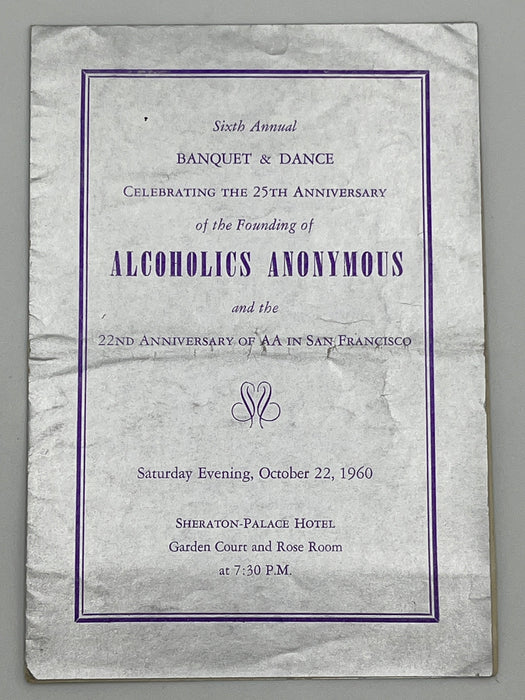 Sixth Annual

BANQUET & DANCE

CELEBRATING THE 25TH ANNIVERSARY

of the Founding of

ALCOHOLICS ANONYMOUS

and the

22ND ANNIVERSARY OF AA IN SAN FRANCISCO

Saturday Evening, October 22, 1960

SHERATON-PALACE HOTEL
Garden Court and Rose Room
at 7:30 P.M.